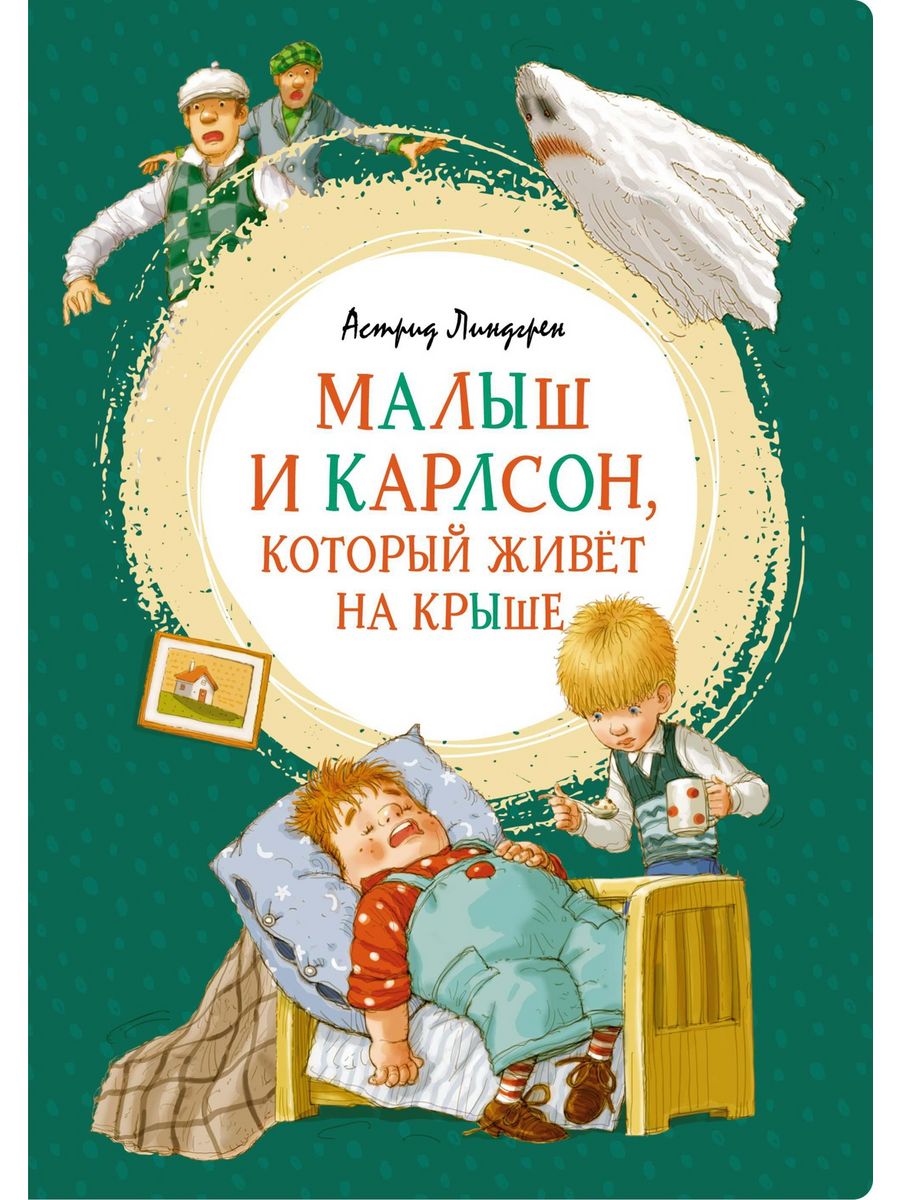 Астрид Линдгрен

МАЛЫШ И КАРЛСОН, КОТОРЫЙ ЖИВЁТ НА КРЫШЕ